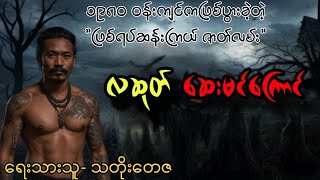 ၁၉၈၀ ဝန်းကျင်ကဖြစ်ပွားခဲ့တဲ့
"ဖြစ်ရပ်ဆန်းကြယ် ဇာတ်လမ်း"

လဆုတ် ဆေးမင်ကြောင်

ရေးသားသူ- သတိုးတေဇ